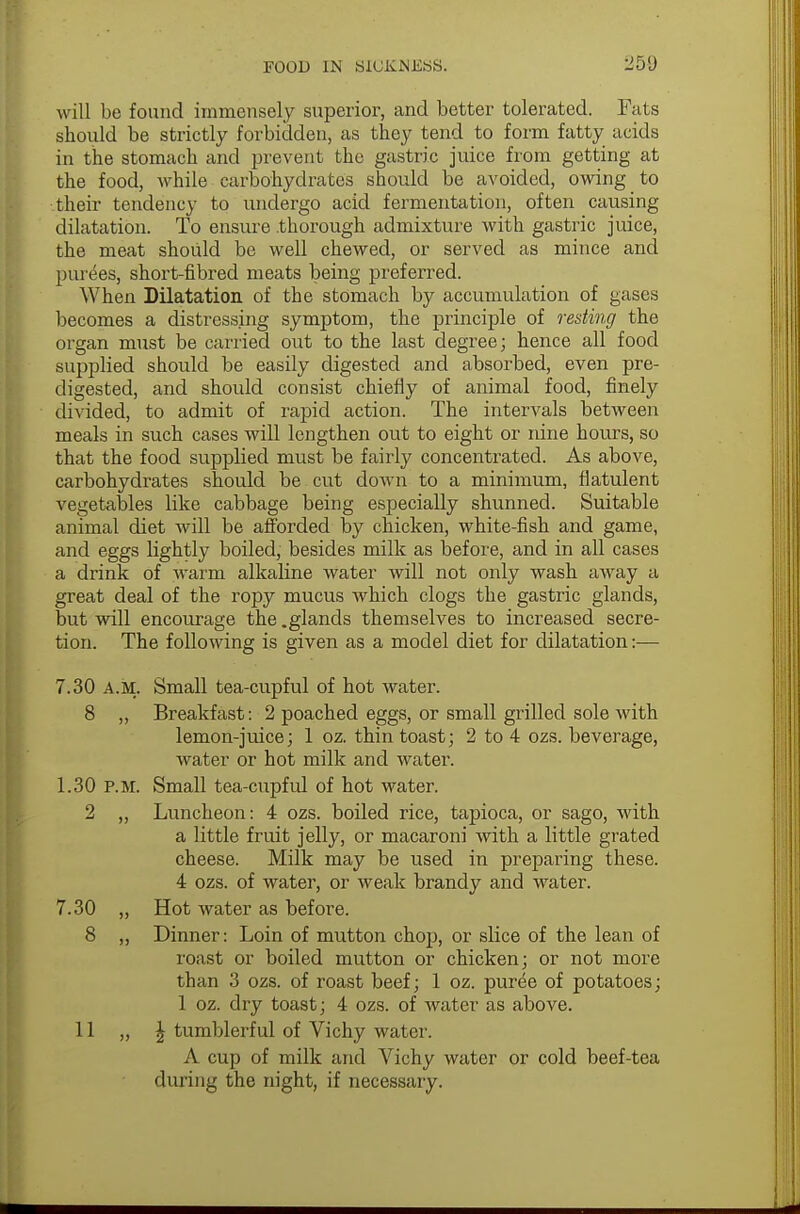 FOOD IN SICKNESS. 259

will be found immensely superior, and better tolerated. Fats should be strictly forbidden, as they tend to form fatty acids in the stomach and prevent the gastric juice from getting at the food, while carbohydrates should be avoided, owing to their tendency to undergo acid fermentation, often causing dilatation. To ensure thorough admixture with gastric juice, the meat should be well chewed, or served as mince and purées, short-fibred meats being preferred.

When Dilatation of the stomach by accumulation of gases becomes a distressing symptom, the principle of resting the organ must be carried out to the last degree; hence all food supplied should be easily digested and absorbed, even pre-digested, and should consist chiefly of animal food, finely divided, to admit of rapid action. The intervals between meals in such cases will lengthen out to eight or nine hours, so that the food supplied must be fairly concentrated. As above, carbohydrates should be cut down to a minimum, flatulent vegetables like cabbage being especially shunned. Suitable animal diet will be afforded by chicken, white-fish and game, and eggs lightly boiled, besides milk as before, and in all cases a drink of warm alkaline water will not only wash away a great deal of the ropy mucus which clogs the gastric glands, but will encourage the glands themselves to increased secretion. The following is given as a model diet for dilatation:—

7.30 A.M. Small tea-cupful of hot water.
8 „ Breakfast: 2 poached eggs, or small grilled sole with lemon-juice; 1 oz. thin toast; 2 to 4 ozs. beverage, water or hot milk and water.
1.30 P.M. Small tea-cupful of hot water.
2 „ Luncheon: 4 ozs. boiled rice, tapioca, or sago, with a little fruit jelly, or macaroni with a little grated cheese. Milk may be used in preparing these. 4 ozs. of water, or weak brandy and water.
7.30 „ Hot water as before.
8 „ Dinner: Loin of mutton chop, or slice of the lean of roast or boiled mutton or chicken; or not more than 3 ozs. of roast beef; 1 oz. purée of potatoes; 1 oz. dry toast; 4 ozs. of water as above.
11 „ $\frac{1}{2}$ tumblerful of Vichy water.
A cup of milk and Vichy water or cold beef-tea during the night, if necessary.